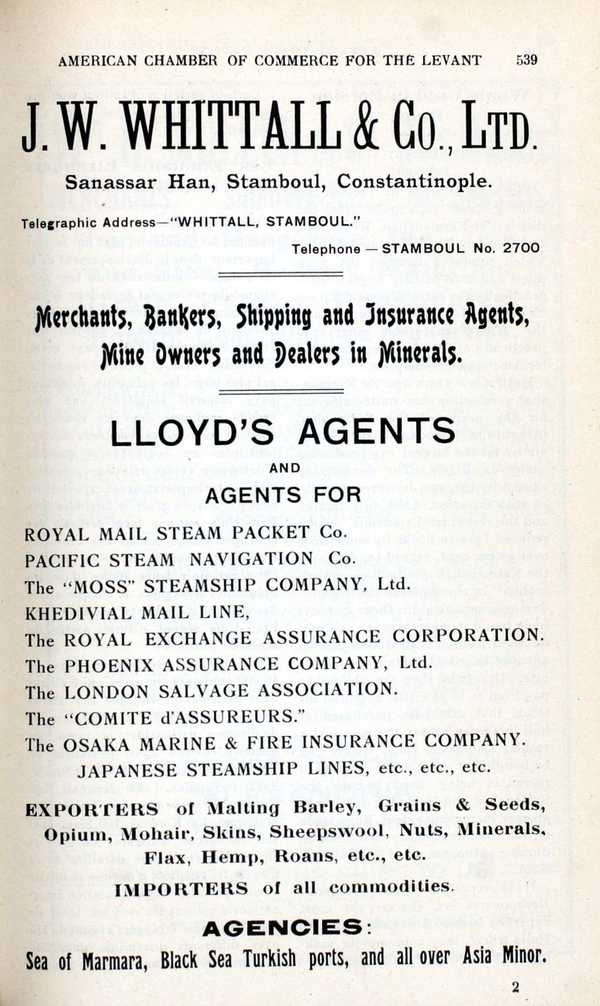 AMERICAN CHAMBER OF COMMERCE FOR THE LEVANT 539

J. W. WHITTALL & Co., LTD.

Sanassar Han, Stamboul, Constantinople.

Telegraphic Address—"WHITTALL, STAMBOUL."

Telephone — STAMBOUL No. 2700

Merchants, Bankers, Shipping and Insurance Agents, Mine Owners and Dealers in Minerals.

LLOYD'S AGENTS

AND

AGENTS FOR

ROYAL MAIL STEAM PACKET Co.
PACIFIC STEAM NAVIGATION Co.
The "MOSS" STEAMSHIP COMPANY, Ltd.
KHEDIVIAL MAIL LINE,
The ROYAL EXCHANGE ASSURANCE CORPORATION.
The PHOENIX ASSURANCE COMPANY, Ltd.
The LONDON SALVAGE ASSOCIATION.
The "COMITE d'ASSUREURS."
The OSAKA MARINE & FIRE INSURANCE COMPANY.
JAPANESE STEAMSHIP LINES, etc., etc., etc.

EXPORTERS of Malting Barley, Grains & Seeds, Opium, Mohair, Skins, Sheepswool, Nuts, Minerals, Flax, Hemp, Roans, etc., etc.

IMPORTERS of all commodities.

AGENCIES:

Sea of Marmara, Black Sea Turkish ports, and all over Asia Minor.

2